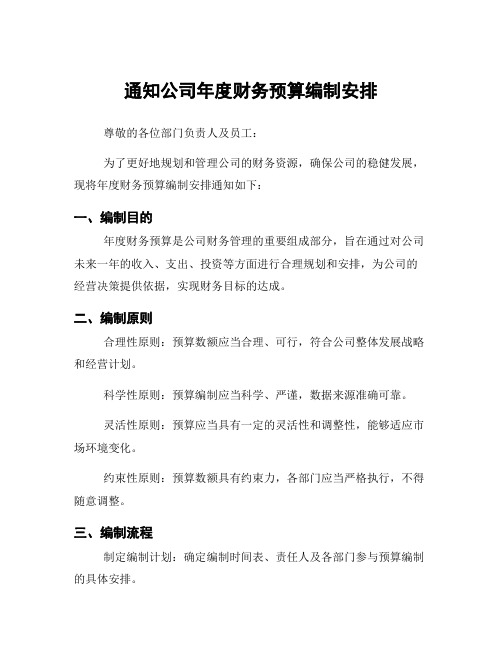 通知公司年度财务预算编制安排

尊敬的各位部门负责人及员工：

为了更好地规划和管理公司的财务资源，确保公司的稳健发展，现将年度财务预算编制安排通知如下：

一、编制目的

年度财务预算是公司财务管理的重要组成部分，旨在通过对公司未来一年的收入、支出、投资等方面进行合理规划和安排，为公司的经营决策提供依据，实现财务目标的达成。

二、编制原则

合理性原则：预算数额应当合理、可行，符合公司整体发展战略和经营计划。

科学性原则：预算编制应当科学、严谨，数据来源准确可靠。

灵活性原则：预算应当具有一定的灵活性和调整性，能够适应市场环境变化。

约束性原则：预算数额具有约束力，各部门应当严格执行，不得随意调整。

三、编制流程

制定编制计划：确定编制时间表、责任人及各部门参与预算编制的具体安排。